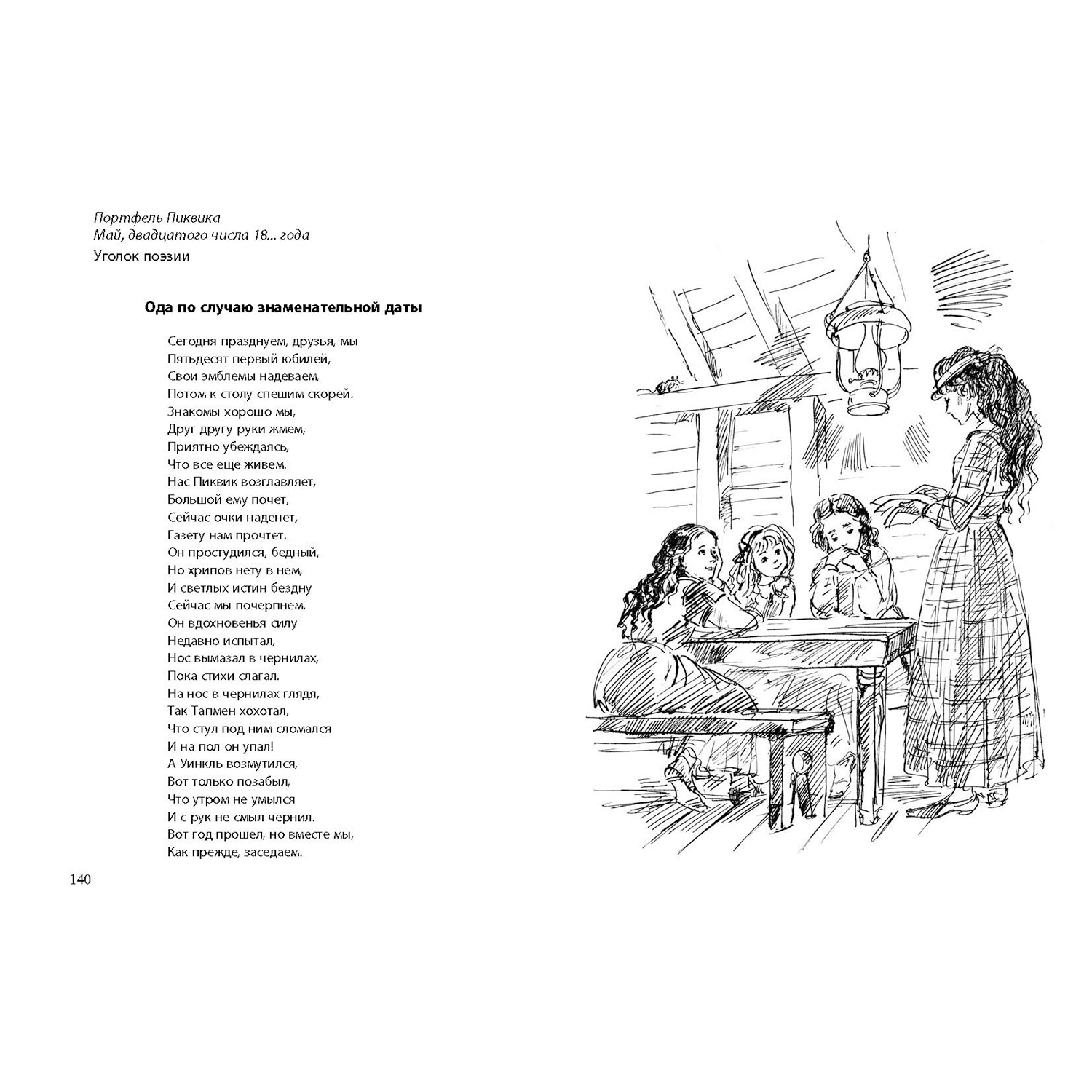 Портфель Пиквика
Май, двадцатого числа 18... года
Уголок поэзии

Ода по случаю знаменательной даты

Сегодня празднуем, друзья, мы
Пятьдесят первый юбилей,
Свои эмблемы надеваем,
Потом к столу спешим скорей.
Знакомы хорошо мы,
Друг другу руки жмем,
Приятно убеждаясь,
Что все еще живем.
Нас Пиквик возглавляет,
Большой ему почет,
Сейчас очки наденет,
Газету нам прочтет.
Он простудился, бедный,
Но хрипов нету в нем,
И светлых истин бездну
Сейчас мы почерпнем.
Он вдохновенья силу
Недавно испытал,
Нос вымазал в чернилах,
Пока стихи слагал.
На нос в чернилах глядя,
Так Тапмен хохотал,
Что стул под ним сломался
И на пол он упал!
А Уинкль возмутился,
Вот только позабыл,
Что утром не умылся
И с рук не смыл чернил.
Вот год прошел, но вместе мы,
Как прежде, заседаем.

140